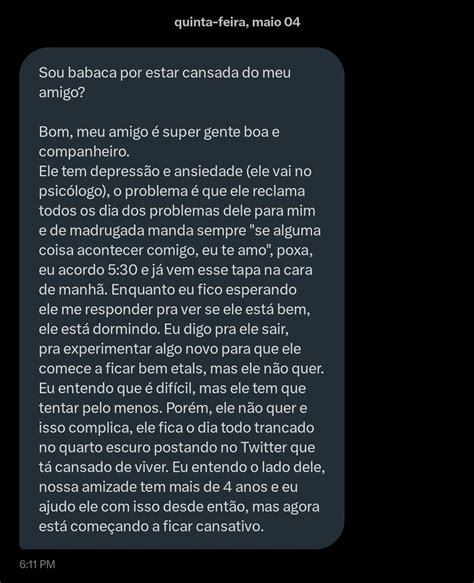 quinta-feira, maio 04

Sou babaca por estar cansada do meu amigo?

Bom, meu amigo é super gente boa e companheiro.
Ele tem depressão e ansiedade (ele vai no psicólogo), o problema é que ele reclama todos os dia dos problemas dele para mim e de madrugada manda sempre "se alguma coisa acontecer comigo, eu te amo", poxa, eu acordo 5:30 e já vem esse tapa na cara de manhã. Enquanto eu fico esperando ele me responder pra ver se ele está bem, ele está dormindo. Eu digo pra ele sair, pra experimentar algo novo para que ele comece a ficar bem etals, mas ele não quer. Eu entendo que é difícil, mas ele tem que tentar pelo menos. Porém, ele não quer e isso complica, ele fica o dia todo trancado no quarto escuro postando no Twitter que tá cansado de viver. Eu entendo o lado dele, nossa amizade tem mais de 4 anos e eu ajudo ele com isso desde então, mas agora está começando a ficar cansativo.

6:11 PM